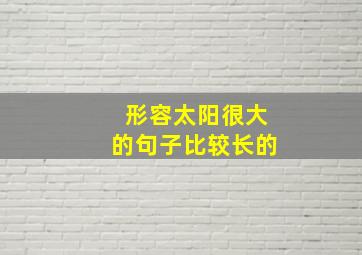 形容太阳很大
的句子比较长的